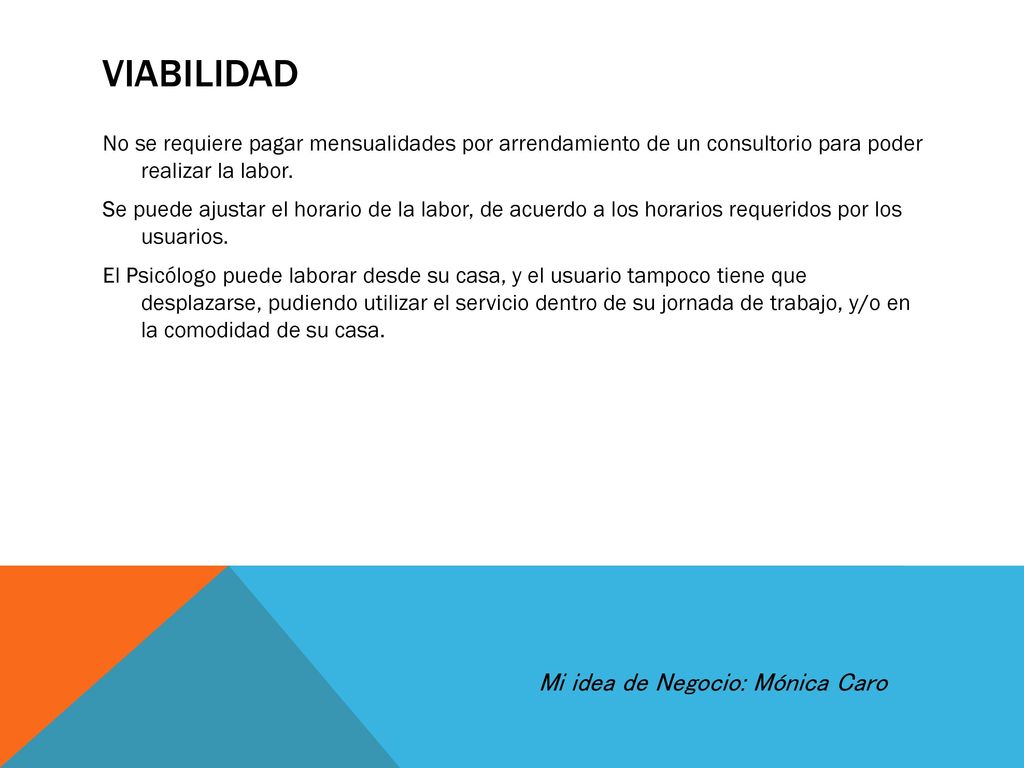 VIABILIDAD

No se requiere pagar mensualidades por arrendamiento de un consultorio para poder realizar la labor.

Se puede ajustar el horario de la labor, de acuerdo a los horarios requeridos por los usuarios.

El Psicólogo puede laborar desde su casa, y el usuario tampoco tiene que desplazarse, pudiendo utilizar el servicio dentro de su jornada de trabajo, y/o en la comodidad de su casa.

Mi idea de Negocio: Mónica Caro